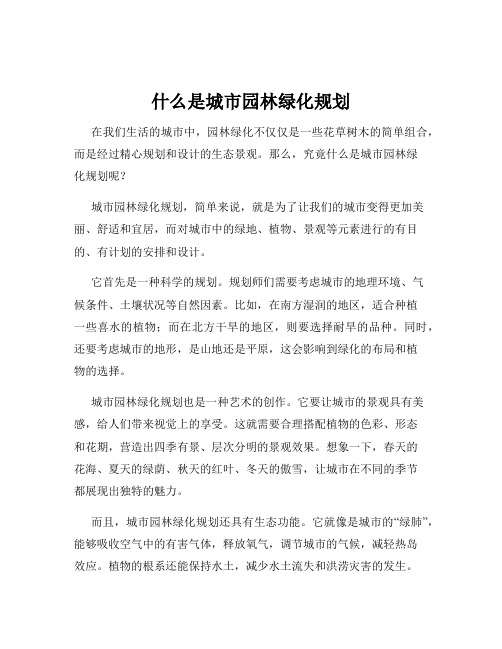 什么是城市园林绿化规划

在我们生活的城市中，园林绿化不仅仅是一些花草树木的简单组合，而是经过精心规划和设计的生态景观。那么，究竟什么是城市园林绿化规划呢？

城市园林绿化规划，简单来说，就是为了让我们的城市变得更加美丽、舒适和宜居，而对城市中的绿地、植物、景观等元素进行的有目的、有计划的安排和设计。

它首先是一种科学的规划。规划师们需要考虑城市的地理环境、气候条件、土壤状况等自然因素。比如，在南方湿润的地区，适合种植一些喜水的植物；而在北方干旱的地区，则要选择耐旱的品种。同时，还要考虑城市的地形，是山地还是平原，这会影响到绿化的布局和植物的选择。

城市园林绿化规划也是一种艺术的创作。它要让城市的景观具有美感，给人们带来视觉上的享受。这就需要合理搭配植物的色彩、形态和花期，营造出四季有景、层次分明的景观效果。想象一下，春天的花海、夏天的绿荫、秋天的红叶、冬天的傲雪，让城市在不同的季节都展现出独特的魅力。

而且，城市园林绿化规划还具有生态功能。它就像是城市的“绿肺”，能够吸收空气中的有害气体，释放氧气，调节城市的气候，减轻热岛效应。植物的根系还能保持水土，减少水土流失和洪涝灾害的发生。